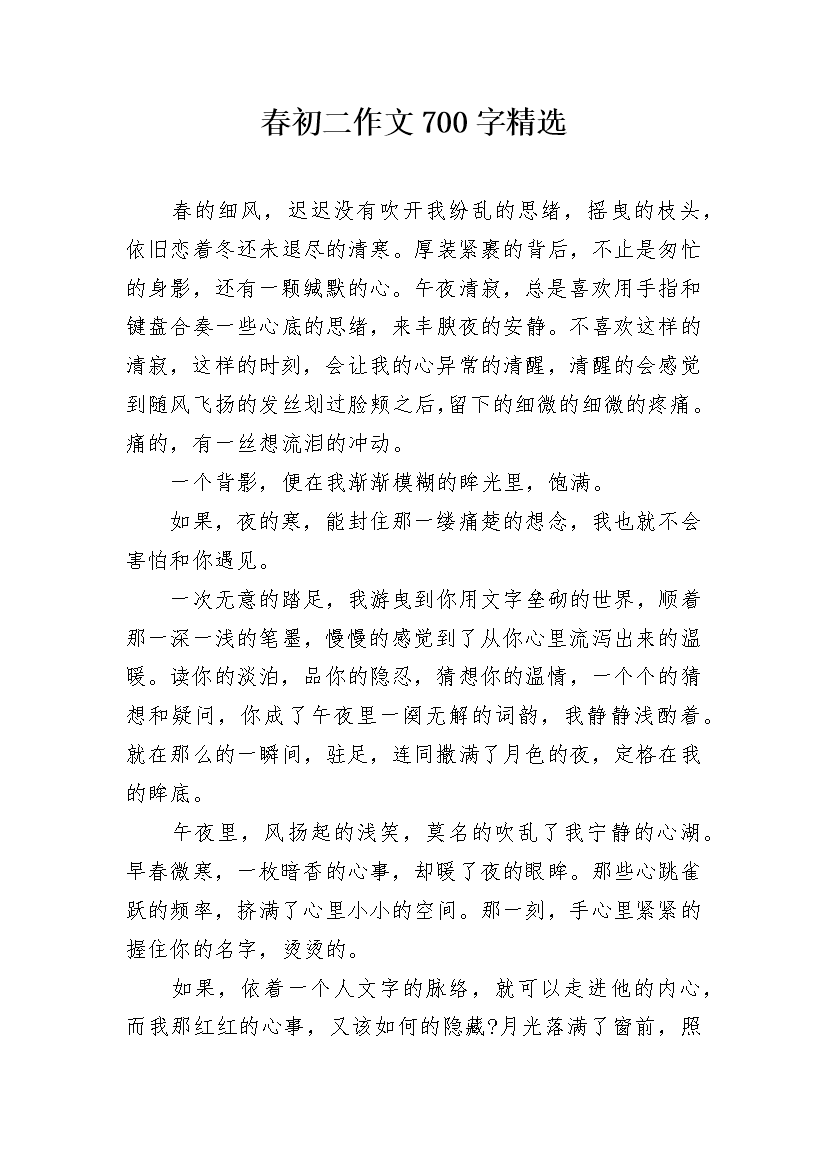 春初二作文700字精选

春的细风，迟迟没有吹开我纷乱的思绪，摇曳的枝头，依旧恋着冬还未退尽的清寒。厚装紧裹的背后，不止是匆忙的身影，还有一颗缄默的心。午夜清寂，总是喜欢用手指和键盘合奏一些心底的思绪，来丰腴夜的安静。不喜欢这样的清寂，这样的时刻，会让我的心异常的清醒，清醒的会感觉到随风飞扬的发丝划过脸颊之后，留下的细微的细微的疼痛。痛的，有一丝想流泪的冲动。

一个背影，便在我渐渐模糊的眸光里，饱满。

如果，夜的寒，能封住那一缕痛楚的想念，我也就不会害怕和你遇见。

一次无意的踏足，我游曳到你用文字垒砌的世界，顺着那一深一浅的笔墨，慢慢的感觉到了从你心里流泻出来的温暖。读你的淡泊，品你的隐忍，猜想你的温情，一个个的猜想和疑问，你成了午夜里一阕无解的词韵，我静静浅酌着。就在那么的一瞬间，驻足，连同撒满了月色的夜，定格在我的眸底。

午夜里，风扬起的浅笑，莫名的吹乱了我宁静的心湖。早春微寒，一枚暗香的心事，却暖了夜的眼眸。那些心跳雀跃的频率，挤满了心里小小的空间。那一刻，手心里紧紧的握住你的名字，烫烫的。

如果，依着一个人文字的脉络，就可以走进他的内心，而我那红红的心事，又该如何的隐藏?月光落满了窗前，照